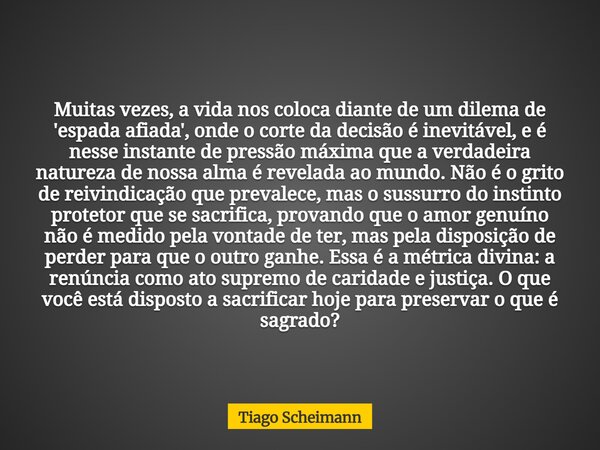 Muitas vezes, a vida nos coloca diante de um dilema de 'espada afiada', onde o corte da decisão é inevitável, e é nesse instante de pressão máxima que a verdadeira natureza de nossa alma é revelada ao mundo. Não é o grito de reivindicação que prevalece, mas o sussurro do instinto protetor que se sacrifica, provando que o amor genuíno não é medido pela vontade de ter, mas pela disposição de perder para que o outro ganhe. Essa é a métrica divina: a renúncia como ato supremo de caridade e justiça. O que você está disposto a sacrificar hoje para preservar o que é sagrado?

Tiago Scheimann